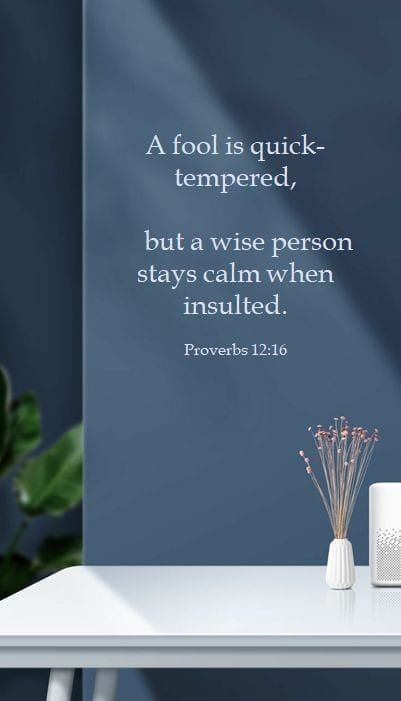 A fool is quick-tempered,

but a wise person stays calm when insulted.

Proverbs 12:16